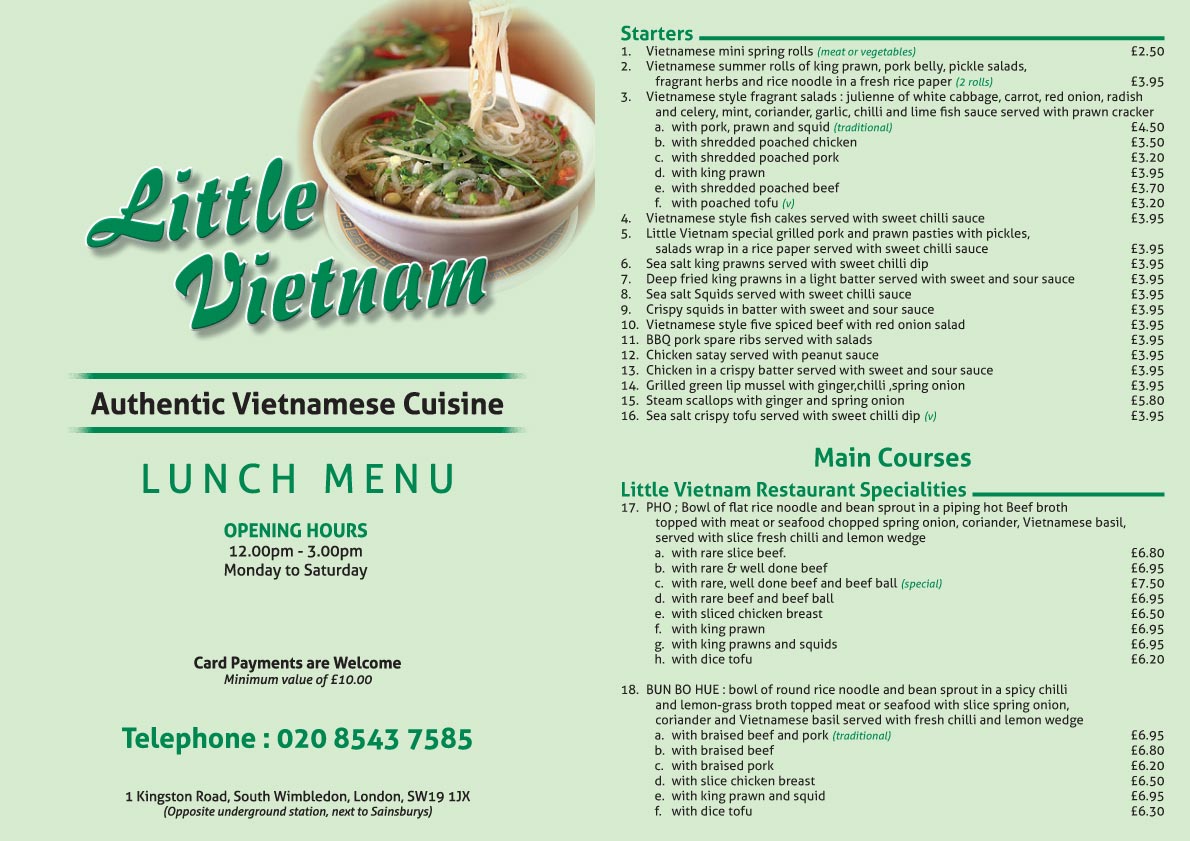 Little Vietnam

Authentic Vietnamese Cuisine

LUNCH MENU

OPENING HOURS
12.00pm - 3.00pm
Monday to Saturday

Card Payments are Welcome
Minimum value of £10.00

Telephone : 020 8543 7585

1 Kingston Road, South Wimbledon, London, SW19 1JX
(Opposite underground station, next to Sainsburys)

Starters
1. Vietnamese mini spring rolls (meat or vegetables) £2.50
2. Vietnamese summer rolls of king prawn, pork belly, pickle salads, fragrant herbs and rice noodle in a fresh rice paper (2 rolls) £3.95
3. Vietnamese style fragrant salads : julienne of white cabbage, carrot, red onion, radish and celery, mint, coriander, garlic, chilli and lime fish sauce served with prawn cracker
a. with pork, prawn and squid (traditional) £4.50
b. with shredded poached chicken £3.50
c. with shredded poached pork £3.20
d. with king prawn £3.95
e. with shredded poached beef £3.70
f. with poached tofu (v) £3.20
4. Vietnamese style fish cakes served with sweet chilli sauce £3.95
5. Little Vietnam special grilled pork and prawn pasties with pickles, salads wrap in a rice paper served with sweet chilli sauce £3.95
6. Sea salt king prawns served with sweet chilli dip £3.95
7. Deep fried king prawns in a light batter served with sweet and sour sauce £3.95
8. Sea salt Squids served with sweet chilli sauce £3.95
9. Crispy squids in batter with sweet and sour sauce £3.95
10. Vietnamese style five spiced beef with red onion salad £3.95
11. BBQ pork spare ribs served with salads £3.95
12. Chicken satay served with peanut sauce £3.95
13. Chicken in a crispy batter served with sweet and sour sauce £3.95
14. Grilled green lip mussel with ginger,chilli ,spring onion £3.95
15. Steam scallops with ginger and spring onion £5.80
16. Sea salt crispy tofu served with sweet chilli dip (v) £3.95

Main Courses

Little Vietnam Restaurant Specialities
17. PHO ; Bowl of flat rice noodle and bean sprout in a piping hot Beef broth topped with meat or seafood chopped spring onion, coriander, Vietnamese basil, served with slice fresh chilli and lemon wedge
a. with rare slice beef. £6.80
b. with rare & well done beef £6.95
c. with rare, well done beef and beef ball (special) £7.50
d. with rare beef and beef ball £6.95
e. with sliced chicken breast £6.50
f. with king prawn £6.95
g. with king prawns and squids £6.95
h. with dice tofu £6.20

18. BUN BO HUE : bowl of round rice noodle and bean sprout in a spicy chilli and lemon-grass broth topped meat or seafood with slice spring onion, coriander and Vietnamese basil served with fresh chilli and lemon wedge
a. with braised beef and pork (traditional) £6.95
b. with braised beef £6.80
c. with braised pork £6.20
d. with slice chicken breast £6.50
e. with king prawn and squid £6.95
f. with dice tofu £6.30